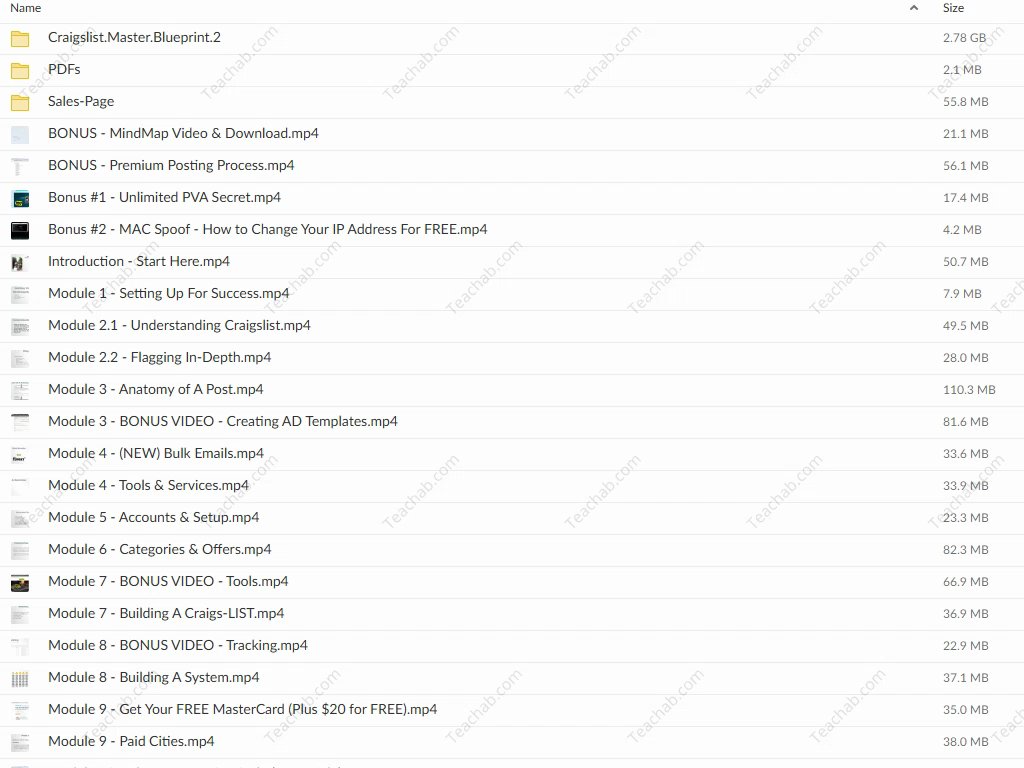 | Name | Size |
|---|---|
| Craigslist.Master.Blueprint.2 | 2.78 GB |
| PDFs | 2.1 MB |
| Sales-Page | 55.8 MB |
| BONUS - MindMap Video & Download.mp4 | 21.1 MB |
| BONUS - Premium Posting Process.mp4 | 56.1 MB |
| Bonus #1 - Unlimited PVA Secret.mp4 | 17.4 MB |
| Bonus #2 - MAC Spoof - How to Change Your IP Address For FREE.mp4 | 4.2 MB |
| Introduction - Start Here.mp4 | 50.7 MB |
| Module 1 - Setting Up For Success.mp4 | 7.9 MB |
| Module 2.1 - Understanding Craigslist.mp4 | 49.5 MB |
| Module 2.2 - Flagging In-Depth.mp4 | 28.0 MB |
| Module 3 - Anatomy of A Post.mp4 | 110.3 MB |
| Module 3 - BONUS VIDEO - Creating AD Templates.mp4 | 81.6 MB |
| Module 4 - (NEW) Bulk Emails.mp4 | 33.6 MB |
| Module 4 - Tools & Services.mp4 | 33.9 MB |
| Module 5 - Accounts & Setup.mp4 | 23.3 MB |
| Module 6 - Categories & Offers.mp4 | 82.3 MB |
| Module 7 - BONUS VIDEO - Tools.mp4 | 66.9 MB |
| Module 7 - Building A Craigs-LIST.mp4 | 36.9 MB |
| Module 8 - BONUS VIDEO - Tracking.mp4 | 22.9 MB |
| Module 8 - Building A System.mp4 | 37.1 MB |
| Module 9 - Get Your FREE MasterCard (Plus $20 for FREE).mp4 | 35.0 MB |
| Module 9 - Paid Cities.mp4 | 38.0 MB |

Teachab.com